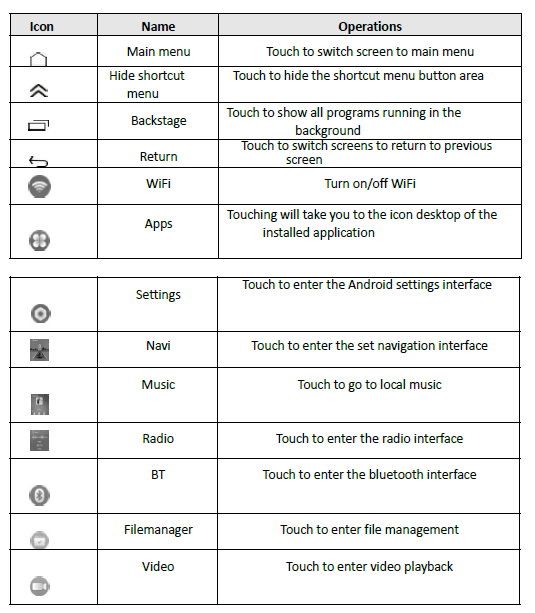 | Icon | Name | Operations |
|---|---|---|
| | Main menu | Touch to switch screen to main menu |
| | Hide shortcut menu | Touch to hide the shortcut menu button area |
| | Backstage | Touch to show all programs running in the background |
| | Return | Touch to switch screens to return to previous screen |
| | WiFi | Turn on/off WiFi |
| | Apps | Touching will take you to the icon desktop of the installed application |

| | | |
|---|---|---|
| | Settings | Touch to enter the Android settings interface |
| | Navi | Touch to enter the set navigation interface |
| | Music | Touch to go to local music |
| | Radio | Touch to enter the radio interface |
| | BT | Touch to enter the bluetooth interface |
| | Filemanager | Touch to enter file management |
| | Video | Touch to enter video playback |